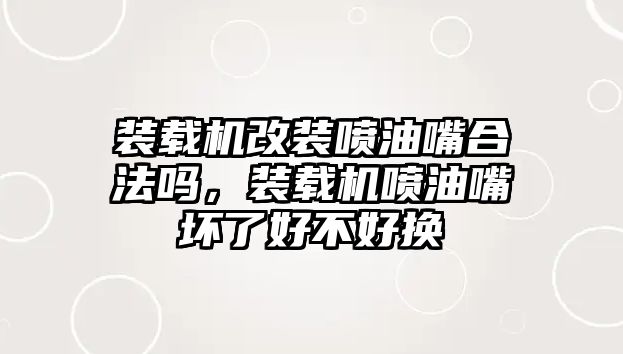 装载机改装喷油嘴合法吗，装载机喷油嘴坏了好不好换